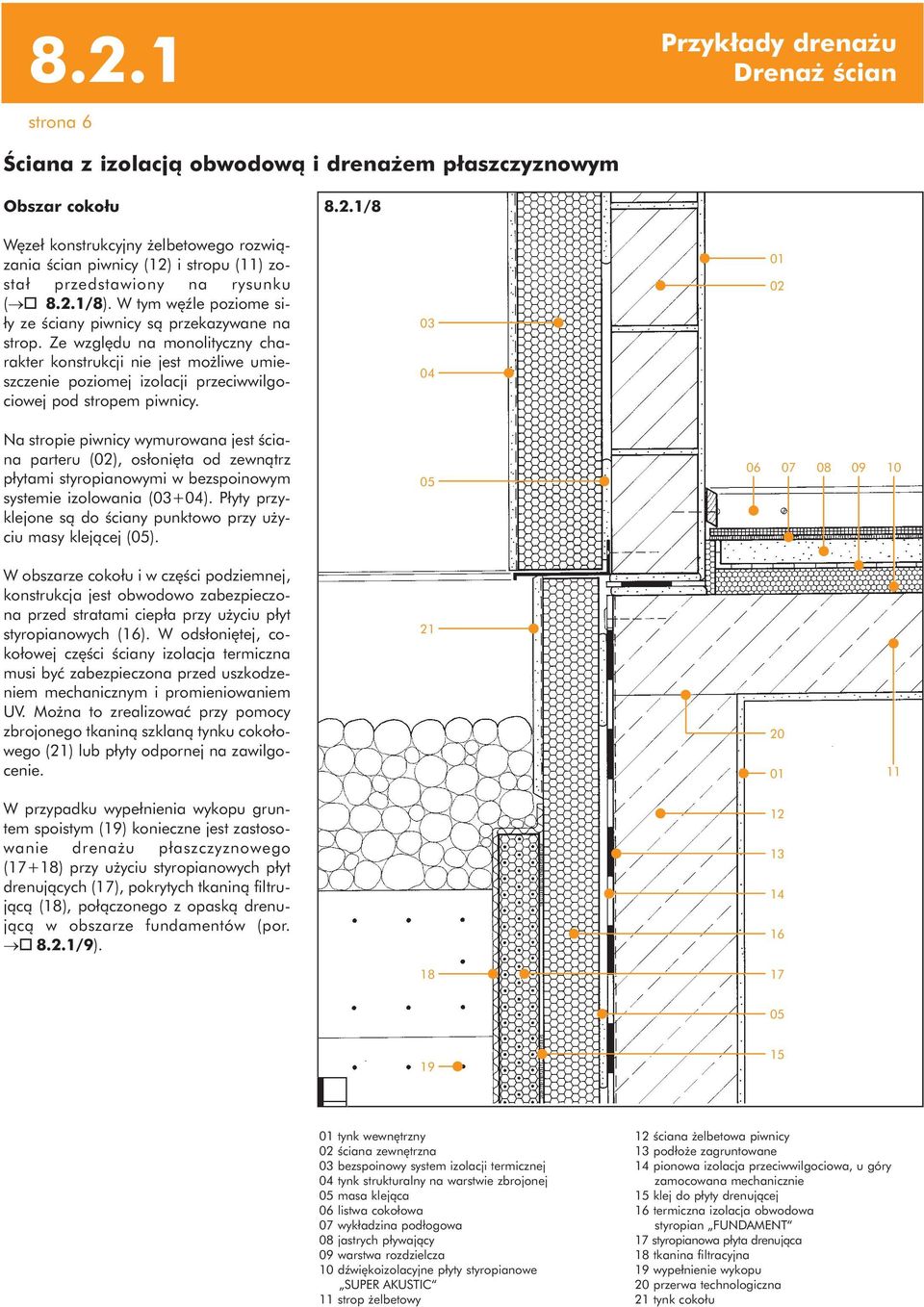 8.2.1

Przykłady drenażu
Drenaż ścian

strona 6

Ściana z izolacją obwodową i drenażem płaszczyznowym

Obszar cokołu

Węzeł konstrukcyjny żelbetowego rozwiązania ścian piwnicy (12) i stropu (11) został przedstawiony na rysunku (→☐ 8.2.1/8). W tym węźle poziome siły ze ściany piwnicy są przekazywane na strop. Ze względu na monolityczny charakter konstrukcji nie jest możliwe umieszczenie poziomej izolacji przeciwwilgociowej pod stropem piwnicy.

Na stropie piwnicy wymurowana jest ściana parteru (02), osłonięta od zewnątrz płytami styropianowymi w bezspoinowym systemie izolowania (03+04). Płyty przyklejone są do ściany punktowo przy użyciu masy klejącej (05).

W obszarze cokołu i w części podziemnej, konstrukcja jest obwodowo zabezpieczona przed stratami ciepła przy użyciu płyt styropianowych (16). W odsłoniętej, cokołowej części ściany izolacja termiczna musi być zabezpieczona przed uszkodzeniem mechanicznym i promieniowaniem UV. Można to zrealizować przy pomocy zbrojonego tkaniną szklaną tynku cokołowego (21) lub płyty odpornej na zawilgocenie.

W przypadku wypełnienia wykopu gruntem spoistym (19) konieczne jest zastosowanie drenażu płaszczyznowego (17+18) przy użyciu styropianowych płyt drenujących (17), pokrytych tkaniną filtrującą (18), połączonego z opaską drenującą w obszarze fundamentów (por. →☐ 8.2.1/9).

8.2.1/8

01
02
03
04
05
06 07 08 09 10
21
20
01
11
12
13
14
16
18
17
05
19
15

01 tynk wewnętrzny
02 ściana zewnętrzna
03 bezspoinowy system izolacji termicznej
04 tynk strukturalny na warstwie zbrojonej
05 masa klejąca
06 listwa cokołowa
07 wykładzina podłogowa
08 jastrych pływający
09 warstwa rozdzielcza
10 dźwiękoizolacyjne płyty styropianowe „SUPER AKUSTIC"
11 strop żelbetowy
12 ściana żelbetowa piwnicy
13 podłoże zagruntowane
14 pionowa izolacja przeciwwilgociowa, u góry zamocowana mechanicznie
15 klej do płyty drenującej
16 termiczna izolacja obwodowa styropian „FUNDAMENT"
17 styropianowa płyta drenująca
18 tkanina filtracyjna
19 wypełnienie wykopu
20 przerwa technologiczna
21 tynk cokołu